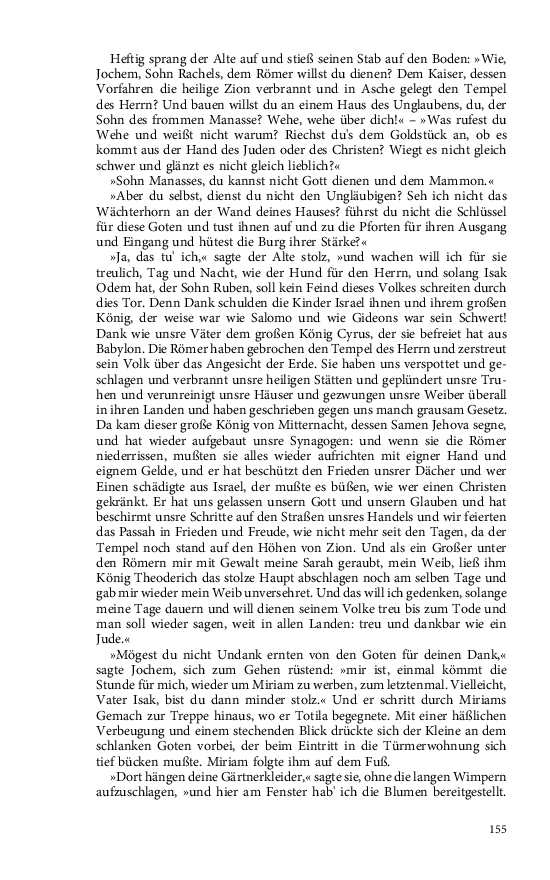 Heftig sprang der Alte auf und stieß seinen Stab auf den Boden: »Wie, Jochem, Sohn Rachels, dem Römer willst du dienen? Dem Kaiser, dessen Vorfahren die heilige Zion verbrannt und in Asche gelegt den Tempel des Herrn? Und bauen willst du an einem Haus des Unglaubens, du, der Sohn des frommen Manasse? Wehe, wehe über dich!« – »Was rufest du Wehe und weißt nicht warum? Riechst du's dem Goldstück an, ob es kommt aus der Hand des Juden oder des Christen? Wiegt es nicht gleich schwer und glänzt es nicht gleich lieblich?«

»Sohn Manasses, du kannst nicht Gott dienen und dem Mammon.«

»Aber du selbst, dienst du nicht den Ungläubigen? Seh ich nicht das Wächterhorn an der Wand deines Hauses? führst du nicht die Schlüssel für diese Goten und tust ihnen auf und zu die Pforten für ihren Ausgang und Eingang und hütest die Burg ihrer Stärke?«

»Ja, das tu' ich,« sagte der Alte stolz, »und wachen will ich für sie treulich, Tag und Nacht, wie der Hund für den Herrn, und solang Isak Odem hat, der Sohn Ruben, soll kein Feind dieses Volkes schreiten durch dies Tor. Denn Dank schulden die Kinder Israel ihnen und ihrem großen König, der weise war wie Salomo und wie Gideons war sein Schwert! Dank wie unsre Väter dem großen König Cyrus, der sie befreiet hat aus Babylon. Die Römer haben gebrochen den Tempel des Herrn und zerstreut sein Volk über das Angesicht der Erde. Sie haben uns verspottet und geschlagen und verbrannt unsre heiligen Stätten und geplündert unsre Truhen und verunreinigt unsre Häuser und gezwungen unsre Weiber überall in ihren Landen und haben geschrieben gegen uns manch grausam Gesetz. Da kam dieser große König von Mitternacht, dessen Samen Jehova segne, und hat wieder aufgebaut unsre Synagogen: und wenn sie die Römer niederrissen, mußten sie alles wieder aufrichten mit eigner Hand und eignem Gelde, und er hat beschützt den Frieden unsrer Dächer und wer Einen schädigte aus Israel, der mußte es büßen, wie wer einen Christen gekränkt. Er hat uns gelassen unsern Gott und unsern Glauben und hat beschirmt unsre Schritte auf den Straßen unsres Handels und wir feierten das Passah in Frieden und Freude, wie nicht mehr seit den Tagen, da der Tempel noch stand auf den Höhen von Zion. Und als ein Großer unter den Römern mir mit Gewalt meine Sarah geraubt, mein Weib, ließ ihm König Theoderich das stolze Haupt abschlagen noch am selben Tage und gab mir wieder mein Weib unversehret. Und das will ich gedenken, solange meine Tage dauern und will dienen seinem Volke treu bis zum Tode und man soll wieder sagen, weit in allen Landen: treu und dankbar wie ein Jude.«

»Mögest du nicht Undank ernten von den Goten für deinen Dank,« sagte Jochem, sich zum Gehen rüstend: »mir ist, einmal kömmt die Stunde für mich, wieder um Miriam zu werben, zum letztenmal. Vielleicht, Vater Isak, bist du dann minder stolz.« Und er schritt durch Miriams Gemach zur Treppe hinaus, wo er Totila begegnete. Mit einer häßlichen Verbeugung und einem stechenden Blick drückte sich der Kleine an dem schlanken Goten vorbei, der beim Eintritt in die Türmerwohnung sich tief bücken mußte. Miriam folgte ihm auf dem Fuß.

»Dort hängen deine Gärtnerkleider,« sagte sie, ohne die langen Wimpern aufzuschlagen, »und hier am Fenster hab' ich die Blumen bereitgestellt.

155